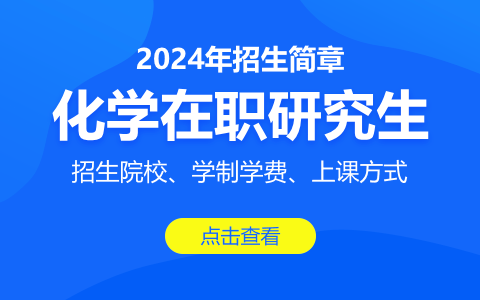 2024年招生简章

化学在职研究生

招生院校、学制学费、上课方式

点击查看